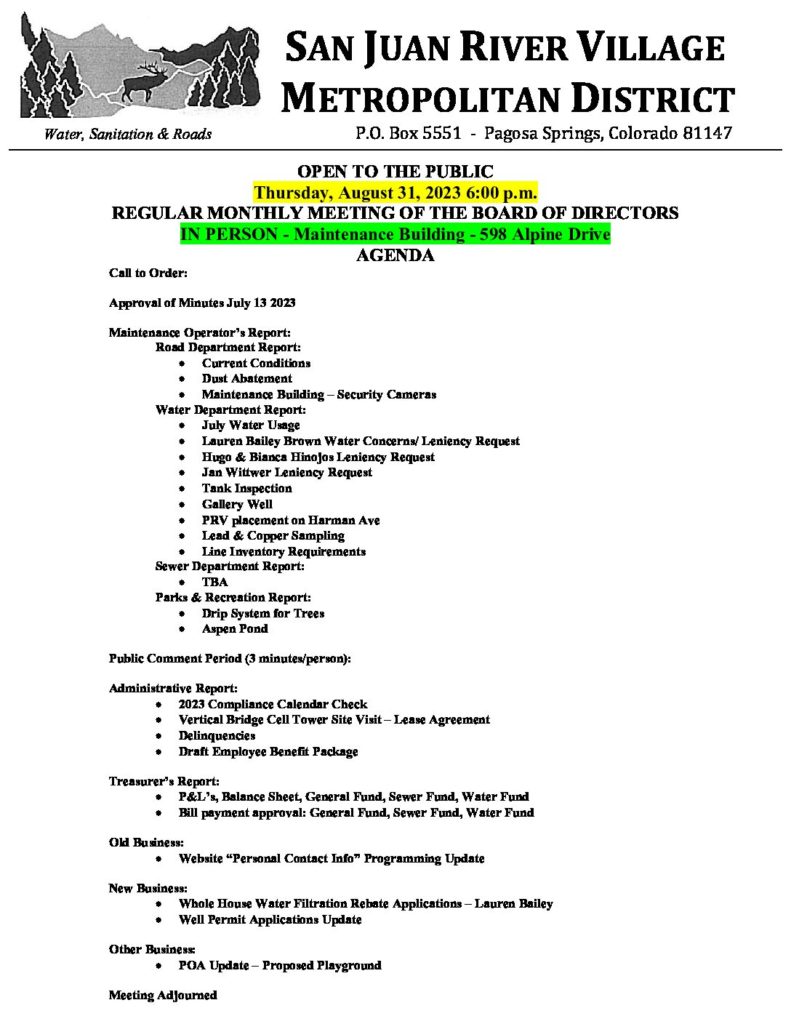 SAN JUAN RIVER VILLAGE
METROPOLITAN DISTRICT

Water, Sanitation & Roads

P.O. Box 5551 - Pagosa Springs, Colorado 81147

OPEN TO THE PUBLIC
Thursday, August 31, 2023 6:00 p.m.
REGULAR MONTHLY MEETING OF THE BOARD OF DIRECTORS
IN PERSON - Maintenance Building - 598 Alpine Drive
AGENDA

Call to Order:

Approval of Minutes July 13 2023

Maintenance Operator's Report:
Road Department Report:
• Current Conditions
• Dust Abatement
• Maintenance Building – Security Cameras
Water Department Report:
• July Water Usage
• Lauren Bailey Brown Water Concerns/ Leniency Request
• Hugo & Bianca Hinojos Leniency Request
• Jan Wittwer Leniency Request
• Tank Inspection
• Gallery Well
• PRV placement on Harman Ave
• Lead & Copper Sampling
• Line Inventory Requirements
Sewer Department Report:
• TBA
Parks & Recreation Report:
• Drip System for Trees
• Aspen Pond

Public Comment Period (3 minutes/person):

Administrative Report:
• 2023 Compliance Calendar Check
• Vertical Bridge Cell Tower Site Visit – Lease Agreement
• Delinquencies
• Draft Employee Benefit Package

Treasurer's Report:
• P&L's, Balance Sheet, General Fund, Sewer Fund, Water Fund
• Bill payment approval: General Fund, Sewer Fund, Water Fund

Old Business:
• Website "Personal Contact Info" Programming Update

New Business:
• Whole House Water Filtration Rebate Applications – Lauren Bailey
• Well Permit Applications Update

Other Business:
• POA Update – Proposed Playground

Meeting Adjourned